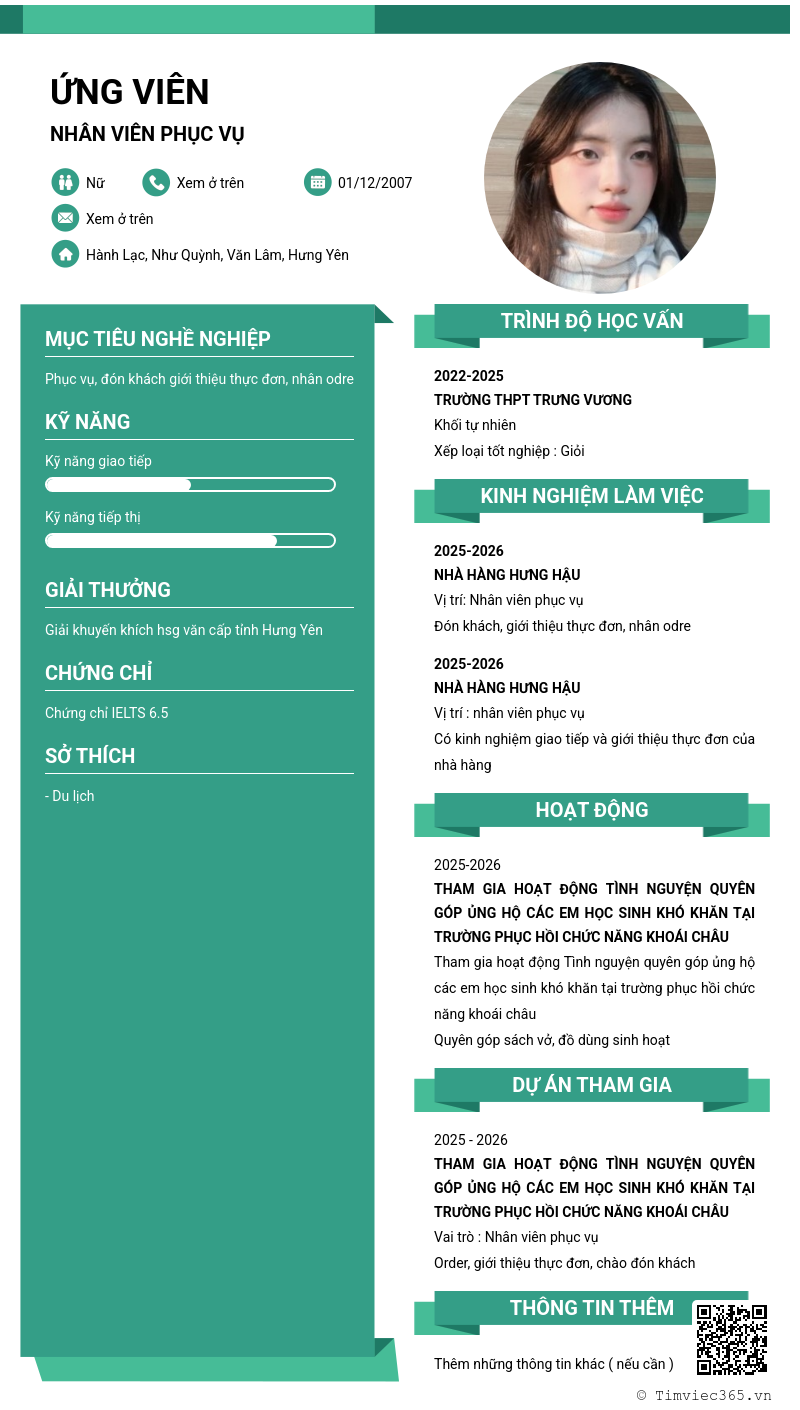 ỨNG VIÊN

NHÂN VIÊN PHỤC VỤ

Nữ

Xem ở trên

01/12/2007

Xem ở trên

Hành Lạc, Như Quỳnh, Văn Lâm, Hưng Yên

MỤC TIÊU NGHỀ NGHIỆP

Phục vụ, đón khách giới thiệu thực đơn, nhân odre

KỸ NĂNG

Kỹ năng giao tiếp

Kỹ năng tiếp thị

GIẢI THƯỞNG

Giải khuyến khích hsg văn cấp tỉnh Hưng Yên

CHỨNG CHỈ

Chứng chỉ IELTS 6.5

SỞ THÍCH

- Du lịch

TRÌNH ĐỘ HỌC VẤN

2022-2025

TRƯỜNG THPT TRƯNG VƯƠNG

Khối tự nhiên

Xếp loại tốt nghiệp : Giỏi

KINH NGHIỆM LÀM VIỆC

2025-2026

NHÀ HÀNG HƯNG HẬU

Vị trí: Nhân viên phục vụ

Đón khách, giới thiệu thực đơn, nhân odre

2025-2026

NHÀ HÀNG HƯNG HẬU

Vị trí : nhân viên phục vụ

Có kinh nghiệm giao tiếp và giới thiệu thực đơn của nhà hàng

HOẠT ĐỘNG

2025-2026

THAM GIA HOẠT ĐỘNG TÌNH NGUYỆN QUYÊN GÓP ỦNG HỘ CÁC EM HỌC SINH KHÓ KHĂN TẠI TRƯỜNG PHỤC HỒI CHỨC NĂNG KHOÁI CHÂU

Tham gia hoạt động Tình nguyện quyên góp ủng hộ các em học sinh khó khăn tại trường phục hồi chức năng khoái châu

Quyên góp sách vở, đồ dùng sinh hoạt

DỰ ÁN THAM GIA

2025 - 2026

THAM GIA HOẠT ĐỘNG TÌNH NGUYỆN QUYÊN GÓP ỦNG HỘ CÁC EM HỌC SINH KHÓ KHĂN TẠI TRƯỜNG PHỤC HỒI CHỨC NĂNG KHOÁI CHÂU

Vai trò : Nhân viên phục vụ

Order, giới thiệu thực đơn, chào đón khách

THÔNG TIN THÊM

Thêm những thông tin khác ( nếu cần )

© Timviec365.vn